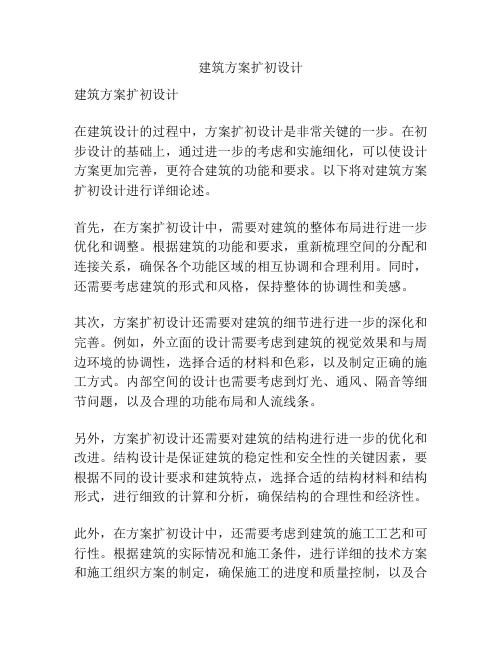 建筑方案扩初设计

建筑方案扩初设计

在建筑设计的过程中，方案扩初设计是非常关键的一步。在初步设计的基础上，通过进一步的考虑和实施细化，可以使设计方案更加完善，更符合建筑的功能和要求。以下将对建筑方案扩初设计进行详细论述。

首先，在方案扩初设计中，需要对建筑的整体布局进行进一步优化和调整。根据建筑的功能和要求，重新梳理空间的分配和连接关系，确保各个功能区域的相互协调和合理利用。同时，还需要考虑建筑的形式和风格，保持整体的协调性和美感。

其次，方案扩初设计还需要对建筑的细节进行进一步的深化和完善。例如，外立面的设计需要考虑到建筑的视觉效果和与周边环境的协调性，选择合适的材料和色彩，以及制定正确的施工方式。内部空间的设计也需要考虑到灯光、通风、隔音等细节问题，以及合理的功能布局和人流线条。

另外，方案扩初设计还需要对建筑的结构进行进一步的优化和改进。结构设计是保证建筑的稳定性和安全性的关键因素，要根据不同的设计要求和建筑特点，选择合适的结构材料和结构形式，进行细致的计算和分析，确保结构的合理性和经济性。

此外，在方案扩初设计中，还需要考虑到建筑的施工工艺和可行性。根据建筑的实际情况和施工条件，进行详细的技术方案和施工组织方案的制定，确保施工的进度和质量控制，以及合